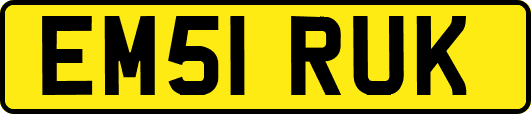 EM51 RUK